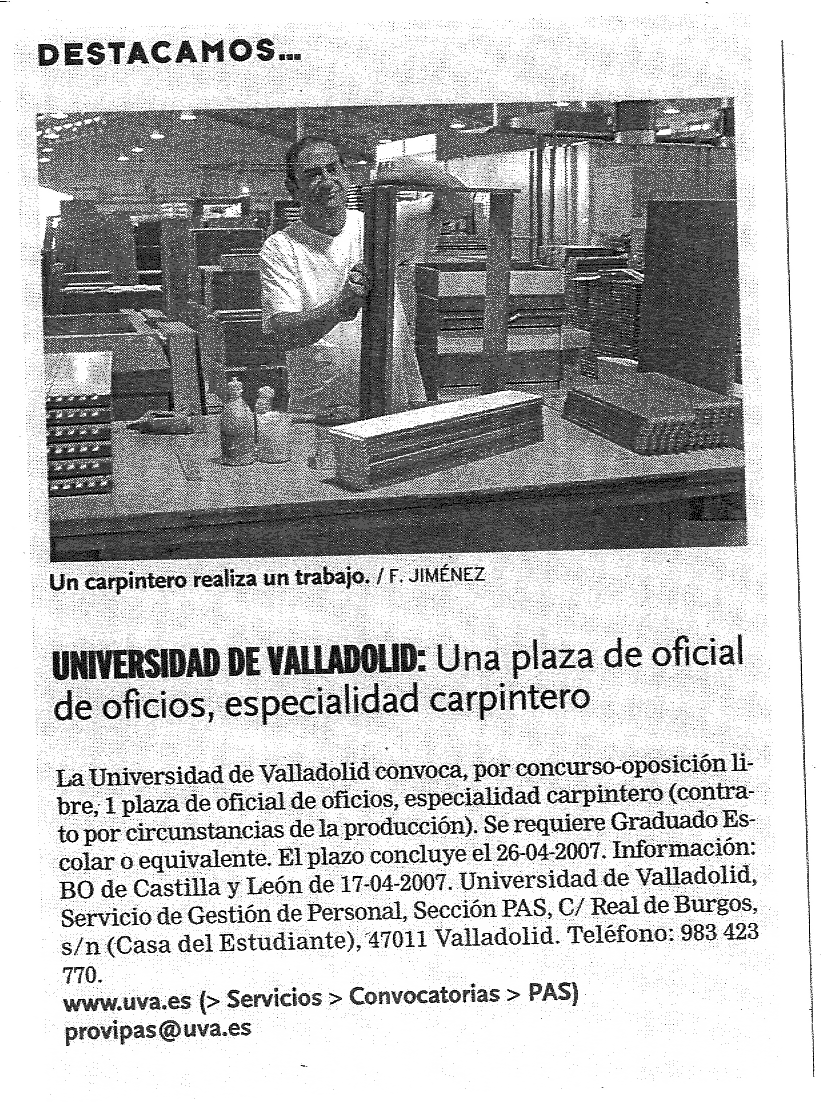 DESTACAMOS...

Un carpintero realiza un trabajo. / F. JIMÉNEZ

UNIVERSIDAD DE VALLADOLID: Una plaza de oficial de oficios, especialidad carpintero

La Universidad de Valladolid convoca, por concurso-oposición libre, 1 plaza de oficial de oficios, especialidad carpintero (contrato por circunstancias de la producción). Se requiere Graduado Escolar o equivalente. El plazo concluye el 26-04-2007. Información: BO de Castilla y León de 17-04-2007. Universidad de Valladolid, Servicio de Gestión de Personal, Sección PAS, C/ Real de Burgos, s/n (Casa del Estudiante), 47011 Valladolid. Teléfono: 983 423 770.
www.uva.es (> Servicios > Convocatorias > PAS)
provipas@uva.es